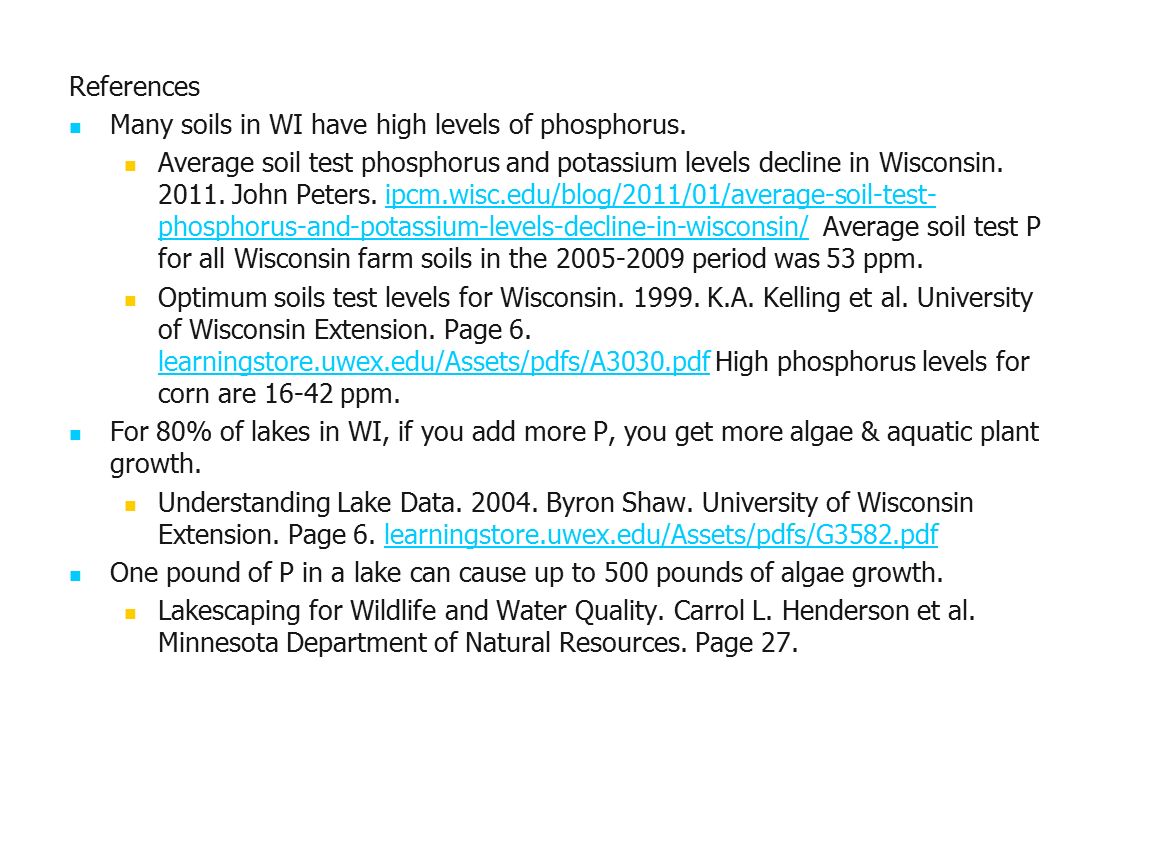 References

Many soils in WI have high levels of phosphorus.

Average soil test phosphorus and potassium levels decline in Wisconsin. 2011. John Peters. ipcm.wisc.edu/blog/2011/01/average-soil-test-phosphorus-and-potassium-levels-decline-in-wisconsin/ Average soil test P for all Wisconsin farm soils in the 2005-2009 period was 53 ppm.

Optimum soils test levels for Wisconsin. 1999. K.A. Kelling et al. University of Wisconsin Extension. Page 6. learningstore.uwex.edu/Assets/pdfs/A3030.pdf High phosphorus levels for corn are 16-42 ppm.

For 80% of lakes in WI, if you add more P, you get more algae & aquatic plant growth.

Understanding Lake Data. 2004. Byron Shaw. University of Wisconsin Extension. Page 6. learningstore.uwex.edu/Assets/pdfs/G3582.pdf

One pound of P in a lake can cause up to 500 pounds of algae growth.

Lakescaping for Wildlife and Water Quality. Carrol L. Henderson et al. Minnesota Department of Natural Resources. Page 27.